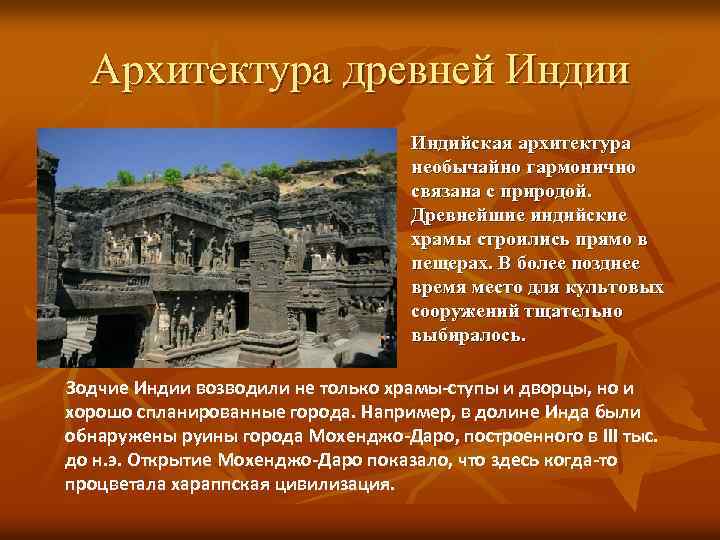 Архитектура древней Индии

Индийская архитектура необычайно гармонично связана с природой. Древнейшие индийские храмы строились прямо в пещерах. В более позднее время место для культовых сооружений тщательно выбиралось.

Зодчие Индии возводили не только храмы-ступы и дворцы, но и хорошо спланированные города. Например, в долине Инда были обнаружены руины города Мохенджо-Даро, построенного в III тыс. до н.э. Открытие Мохенджо-Даро показало, что здесь когда-то процветала хараппская цивилизация.